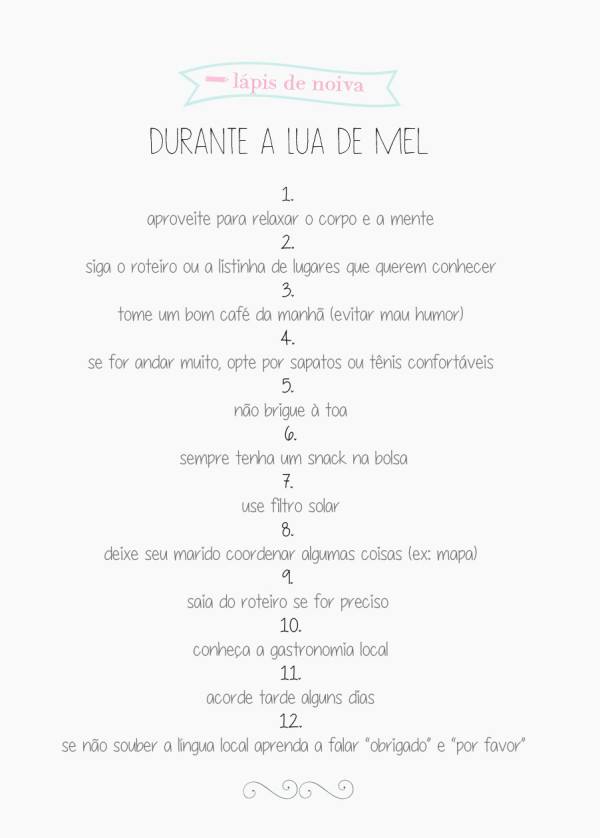 lápis de noiva

DURANTE A LUA DE MEL

1.
aproveite para relaxar o corpo e a mente
2.
siga o roteiro ou a listinha de lugares que querem conhecer
3.
tome um bom café da manhã (evitar mau humor)
4.
se for andar muito, opte por sapatos ou tênis confortáveis
5.
não brigue à toa
6.
sempre tenha um snack na bolsa
7.
use filtro solar
8.
deixe seu marido coordenar algumas coisas (ex: mapa)
9.
saia do roteiro se for preciso
10.
conheça a gastronomia local
11.
acorde tarde alguns dias
12.
se não souber a língua local aprenda a falar "obrigado" e "por favor"